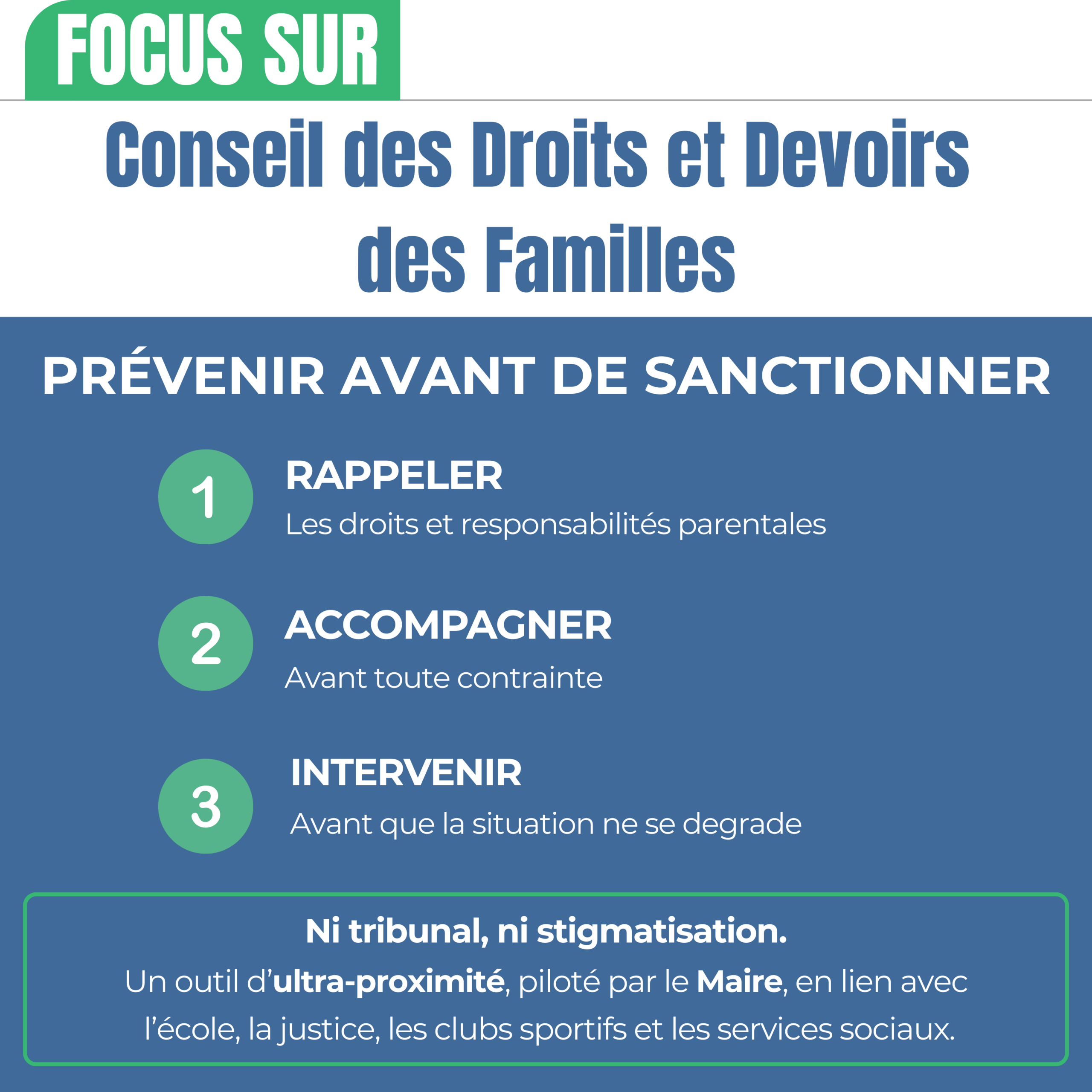 FOCUS SUR

Conseil des Droits et Devoirs des Familles

PRÉVENIR AVANT DE SANCTIONNER

1
RAPPELER
Les droits et responsabilités parentales

2
ACCOMPAGNER
Avant toute contrainte

3
INTERVENIR
Avant que la situation ne se degrade

Ni tribunal, ni stigmatisation.
Un outil d'ultra-proximité, piloté par le Maire, en lien avec l'école, la justice, les clubs sportifs et les services sociaux.